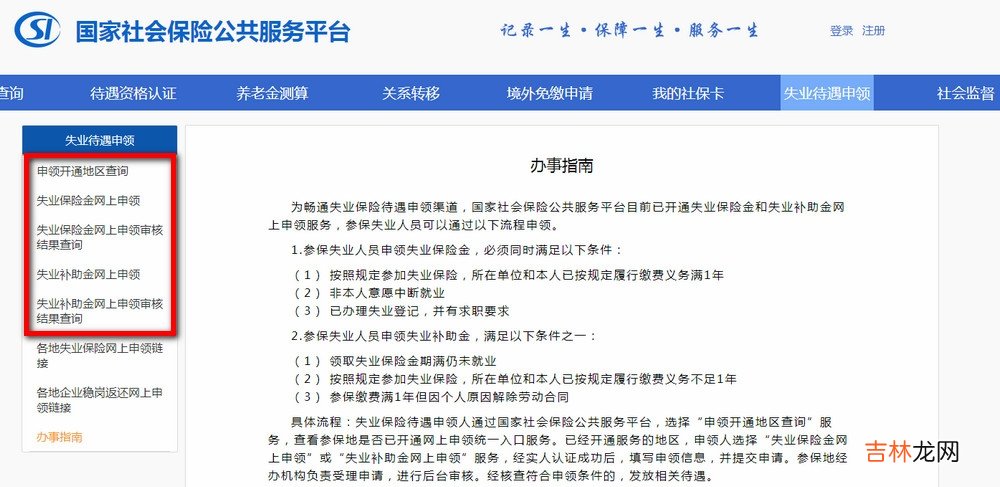 SI 国家社会保险公共服务平台

记录一生·保障一生·服务一生

登录 注册

查询 待遇资格认证 养老金测算 关系转移 境外免缴申请 我的社保卡 失业待遇申领 社会监督

失业待遇申领

申领开通地区查询

失业保险金网上申领

失业保险金网上申领审核结果查询

失业补助金网上申领

失业补助金网上申领审核结果查询

各地失业保险网上申领链接

各地企业稳岗返还网上申领链接

办事指南

办事指南

为畅通失业保险待遇申领渠道，国家社会保险公共服务平台目前已开通失业保险金和失业补助金网上申领服务，参保失业人员可以通过以下流程申领。

1.参保失业人员申领失业保险金，必须同时满足以下条件：

（1） 按照规定参加失业保险，所在单位和本人已按规定履行缴费义务满1年
（2） 非本人意愿中断就业
（3） 已办理失业登记，并有求职要求

2.参保失业人员申领失业补助金，满足以下条件之一：

（1） 领取失业保险金期满仍未就业
（2） 按照规定参加失业保险，所在单位和本人已按规定履行缴费义务不足1年
（3） 参保缴费满1年但因个人原因解除劳动合同

具体流程：失业保险待遇申领人通过国家社会保险公共服务平台，选择“申领开通地区查询”服务，查看参保地是否已开通网上申领统一入口服务。已经开通服务的地区，申领人选择“失业保险金网上申领”或“失业补助金网上申领”服务，经实人认证成功后，填写申领信息，并提交申请。参保地经办机构负责受理申请，进行后台审核。经核查符合申领条件的，发放相关待遇。

吉林龙网